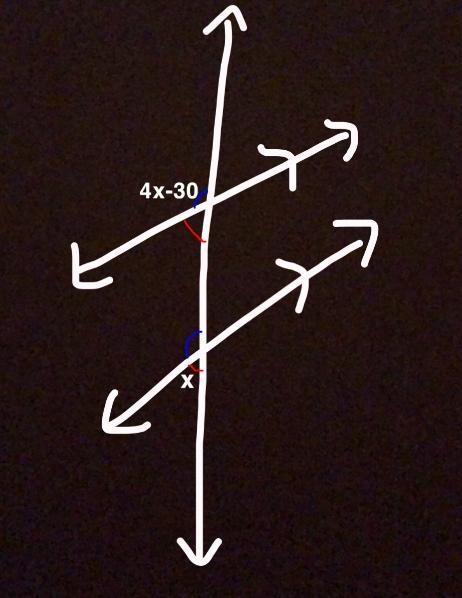 4x-30

x